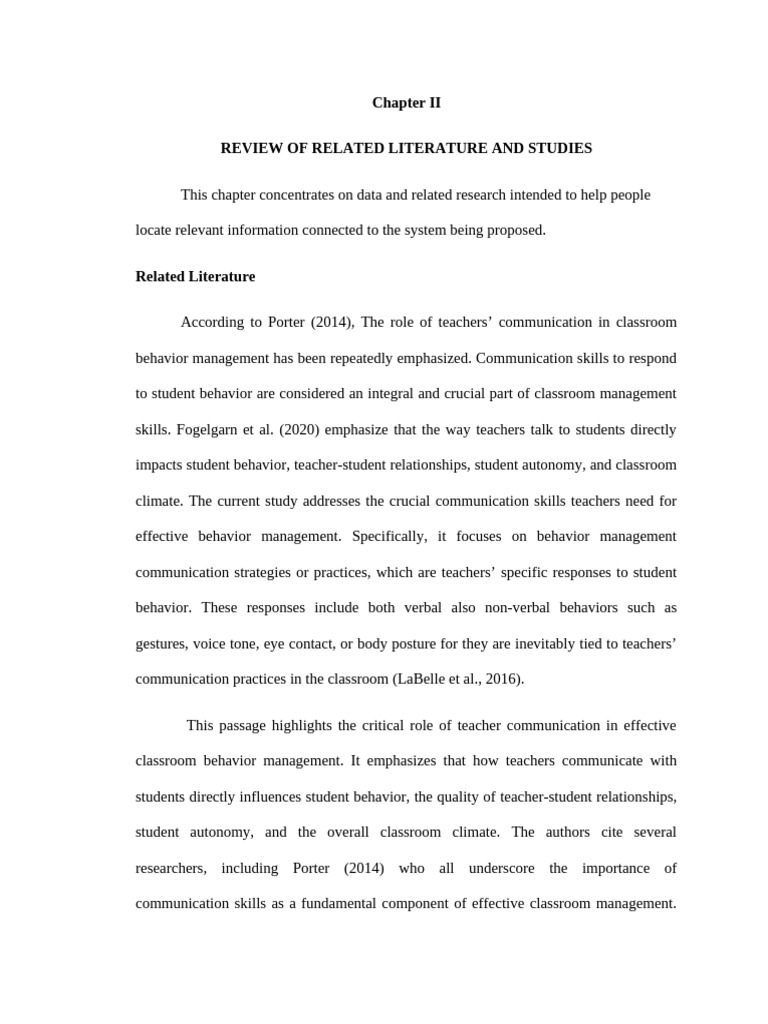 Chapter II

REVIEW OF RELATED LITERATURE AND STUDIES

This chapter concentrates on data and related research intended to help people locate relevant information connected to the system being proposed.

Related Literature

According to Porter (2014), The role of teachers' communication in classroom behavior management has been repeatedly emphasized. Communication skills to respond to student behavior are considered an integral and crucial part of classroom management skills. Fogelgarn et al. (2020) emphasize that the way teachers talk to students directly impacts student behavior, teacher-student relationships, student autonomy, and classroom climate. The current study addresses the crucial communication skills teachers need for effective behavior management. Specifically, it focuses on behavior management communication strategies or practices, which are teachers' specific responses to student behavior. These responses include both verbal also non-verbal behaviors such as gestures, voice tone, eye contact, or body posture for they are inevitably tied to teachers' communication practices in the classroom (LaBelle et al., 2016).

This passage highlights the critical role of teacher communication in effective classroom behavior management. It emphasizes that how teachers communicate with students directly influences student behavior, the quality of teacher-student relationships, student autonomy, and the overall classroom climate. The authors cite several researchers, including Porter (2014) who all underscore the importance of communication skills as a fundamental component of effective classroom management.